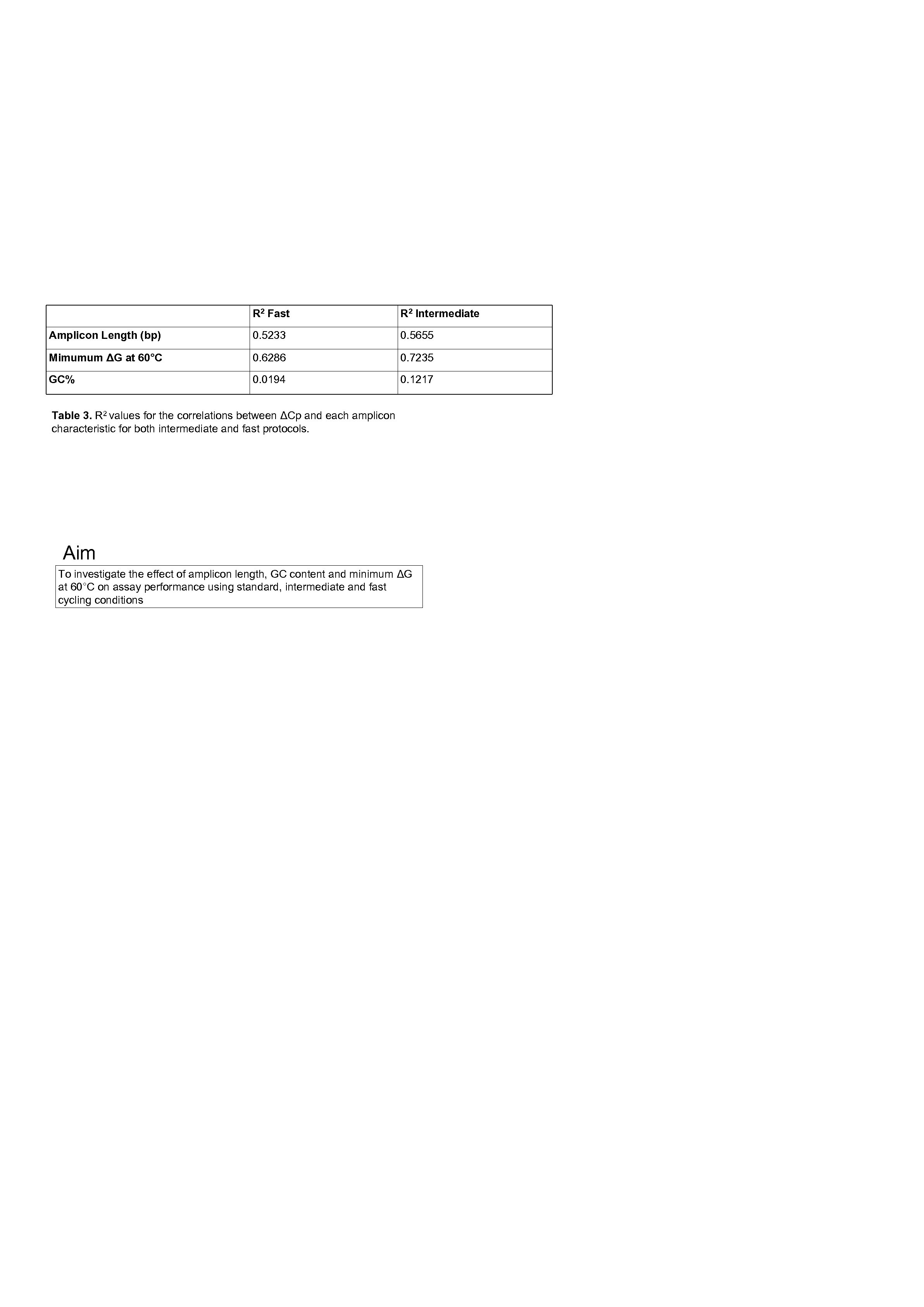 | | $R^2$ Fast | $R^2$ Intermediate |
|---|---|---|
| Amplicon Length (bp) | 0.5233 | 0.5655 |
| Mimumum ΔG at 60°C | 0.6286 | 0.7235 |
| GC% | 0.0194 | 0.1217 |

Table 3. $R^2$ values for the correlations between ΔCp and each amplicon characteristic for both intermediate and fast protocols.

Aim

To investigate the effect of amplicon length, GC content and minimum ΔG at 60°C on assay performance using standard, intermediate and fast cycling conditions